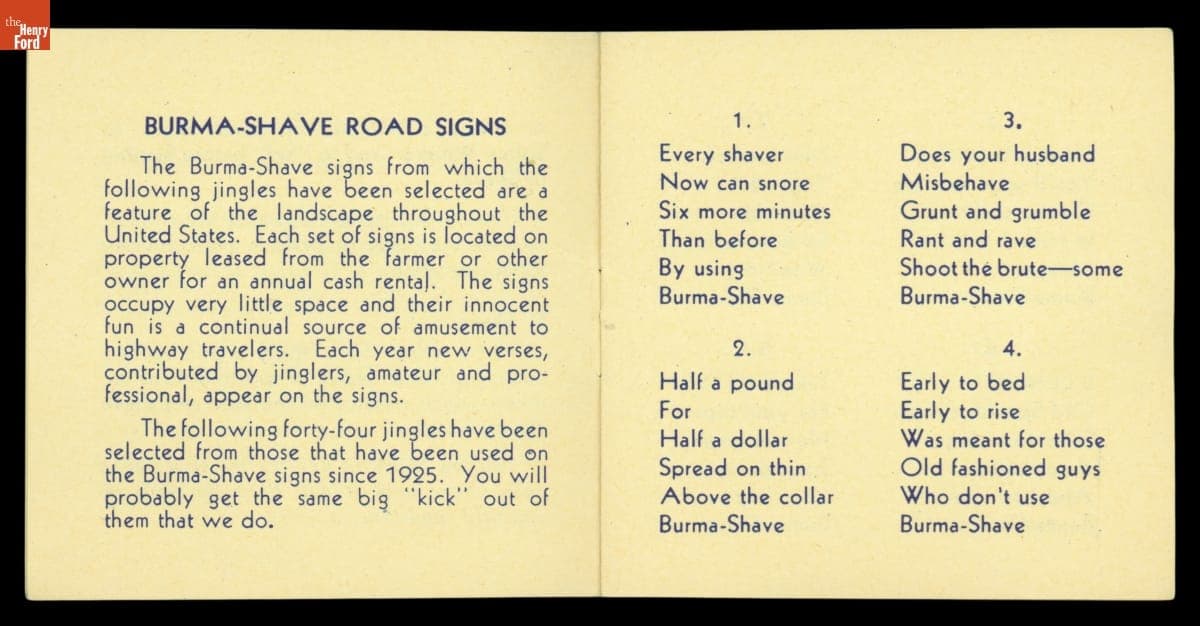 the Henry Ford

BURMA-SHAVE ROAD SIGNS

The Burma-Shave signs from which the following jingles have been selected are a feature of the landscape throughout the United States. Each set of signs is located on property leased from the farmer or other owner for an annual cash rental. The signs occupy very little space and their innocent fun is a continual source of amusement to highway travelers. Each year new verses, contributed by jinglers, amateur and professional, appear on the signs.

The following forty-four jingles have been selected from those that have been used on the Burma-Shave signs since 1925. You will probably get the same big "kick" out of them that we do.

1.
Every shaver
Now can snore
Six more minutes
Than before
By using
Burma-Shave

2.
Half a pound
For
Half a dollar
Spread on thin
Above the collar
Burma-Shave

3.
Does your husband
Misbehave
Grunt and grumble
Rant and rave
Shoot the brute—some
Burma-Shave

4.
Early to bed
Early to rise
Was meant for those
Old fashioned guys
Who don't use
Burma-Shave